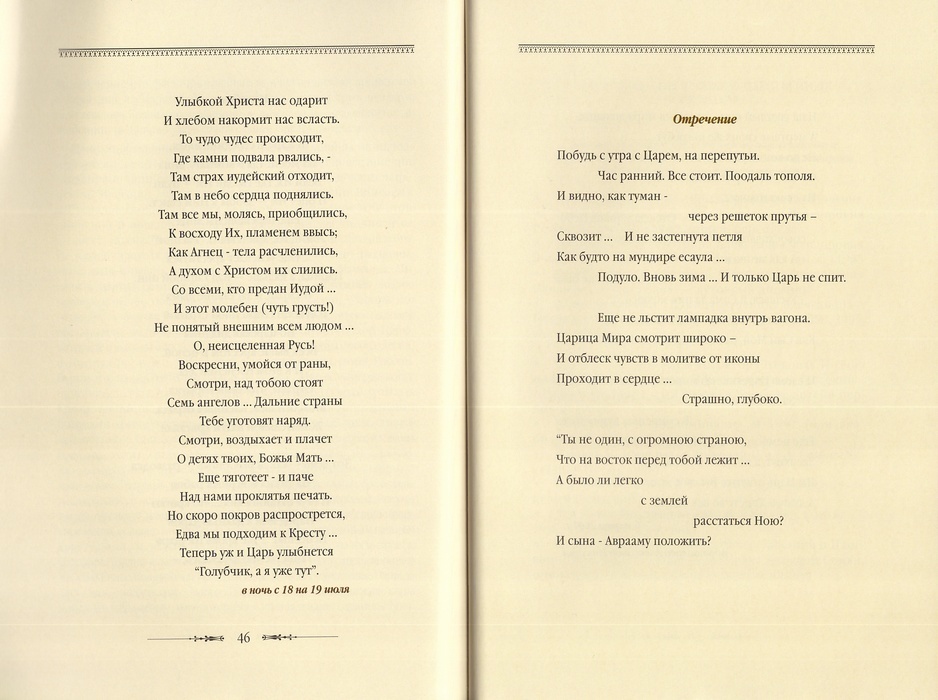 Улыбкой Христа нас одарит
И хлебом накормит нас всласть.
То чудо чудес происходит,
Где камни подвала рвались, -
Там страх иудейский отходит,
Там в небо сердца поднялись.
Там все мы, молясь, приобщились,
К восходу Их, пламенем ввысь;
Как Агнец - тела расчленились,
А духом с Христом их слились.
Со всеми, кто предан Иудой ...
И этот молебен (чуть грусть!)
Не понятый внешним всем людом ...
О, неисцеленная Русь!
Воскресни, умойся от раны,
Смотри, над тобою стоят
Семь ангелов ... Дальние страны
Тебе уготовят наряд.
Смотри, воздыхает и плачет
О детях твоих, Божья Мать ...
Еще тяготеет - и паче
Над нами проклятья печать.
Но скоро покров распрострется,
Едва мы подходим к Кресту ...
Теперь уж и Царь улыбнется
"Голубчик, а я уже тут".
в ночь с 18 на 19 июля

46

Отречение

Побудь с утра с Царем, на перепутьи.
Час ранний. Все стоит. Поодаль тополя.
И видно, как туман -
через решеток прутья –
Сквозит ... И не застегнута петля
Как будто на мундире есаула ...
Подуло. Вновь зима ... И только Царь не спит.

Еще не льстит лампадка внутрь вагона.
Царица Мира смотрит широко –
И отблеск чувств в молитве от иконы
Проходит в сердце ...
Страшно, глубоко.

"Ты не один, с огромною страною,
Что на восток перед тобой лежит ...
А было ли легко
с землей
расстаться Ною?
И сына - Аврааму положить?